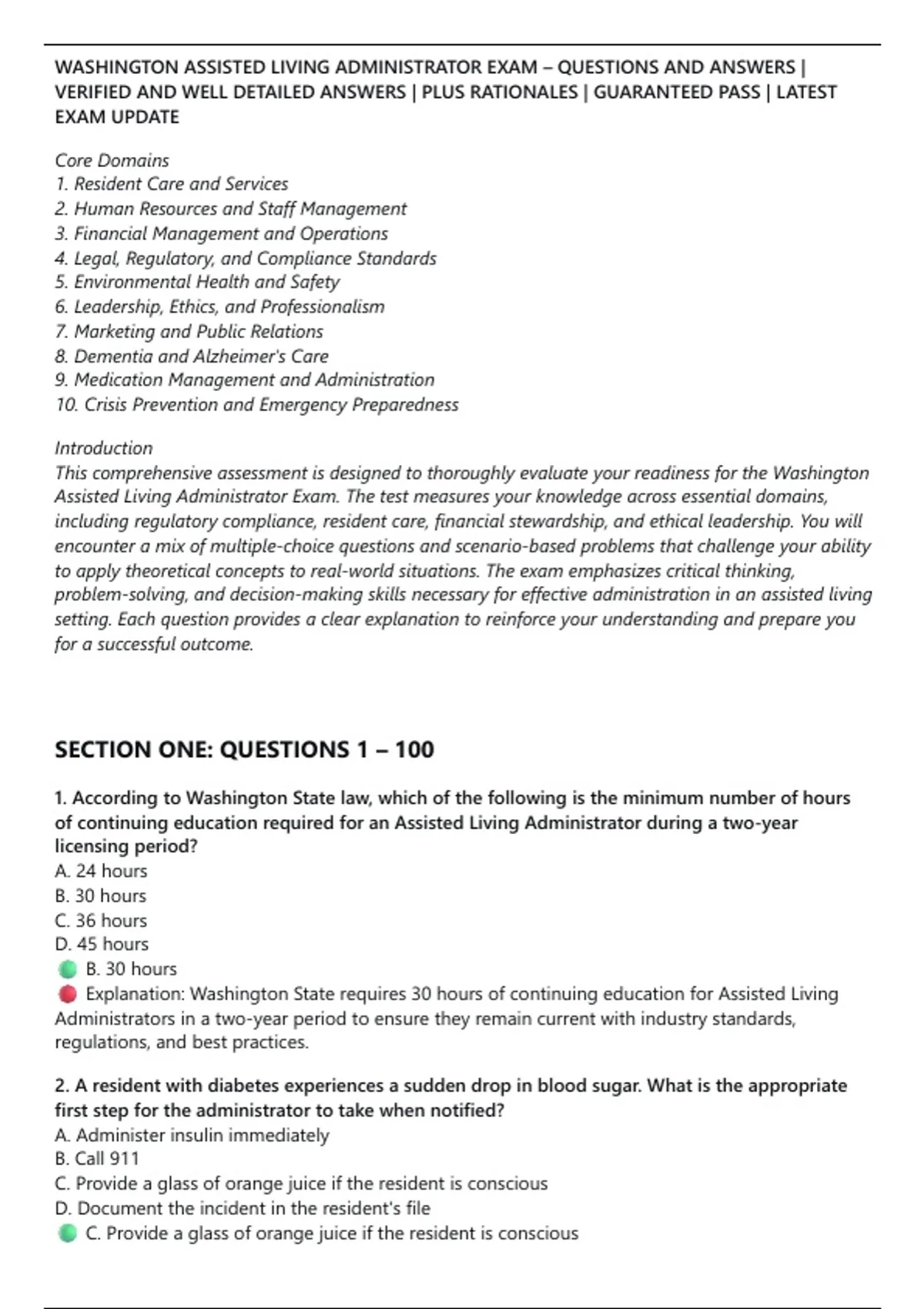 WASHINGTON ASSISTED LIVING ADMINISTRATOR EXAM – QUESTIONS AND ANSWERS | VERIFIED AND WELL DETAILED ANSWERS | PLUS RATIONALES | GUARANTEED PASS | LATEST EXAM UPDATE

Core Domains
1. Resident Care and Services
2. Human Resources and Staff Management
3. Financial Management and Operations
4. Legal, Regulatory, and Compliance Standards
5. Environmental Health and Safety
6. Leadership, Ethics, and Professionalism
7. Marketing and Public Relations
8. Dementia and Alzheimer's Care
9. Medication Management and Administration
10. Crisis Prevention and Emergency Preparedness

Introduction
This comprehensive assessment is designed to thoroughly evaluate your readiness for the Washington Assisted Living Administrator Exam. The test measures your knowledge across essential domains, including regulatory compliance, resident care, financial stewardship, and ethical leadership. You will encounter a mix of multiple-choice questions and scenario-based problems that challenge your ability to apply theoretical concepts to real-world situations. The exam emphasizes critical thinking, problem-solving, and decision-making skills necessary for effective administration in an assisted living setting. Each question provides a clear explanation to reinforce your understanding and prepare you for a successful outcome.

SECTION ONE: QUESTIONS 1 – 100

1. According to Washington State law, which of the following is the minimum number of hours of continuing education required for an Assisted Living Administrator during a two-year licensing period?
A. 24 hours
B. 30 hours
C. 36 hours
D. 45 hours
B. 30 hours
Explanation: Washington State requires 30 hours of continuing education for Assisted Living Administrators in a two-year period to ensure they remain current with industry standards, regulations, and best practices.

2. A resident with diabetes experiences a sudden drop in blood sugar. What is the appropriate first step for the administrator to take when notified?
A. Administer insulin immediately
B. Call 911
C. Provide a glass of orange juice if the resident is conscious
D. Document the incident in the resident's file
C. Provide a glass of orange juice if the resident is conscious